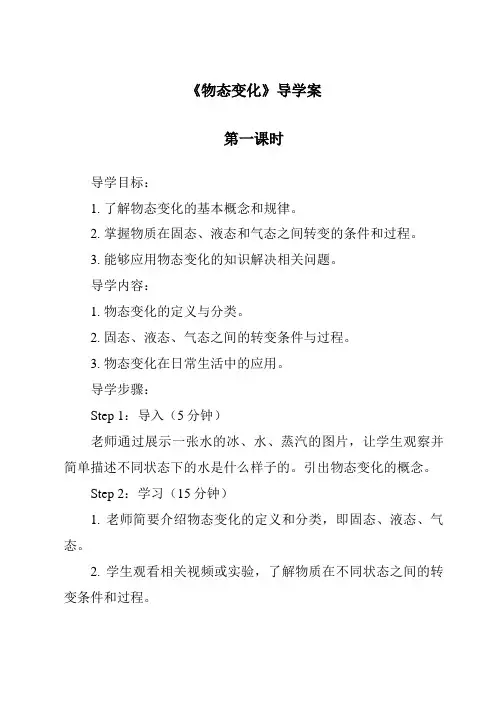 《物态变化》导学案

第一课时

导学目标：

1. 了解物态变化的基本概念和规律。

2. 掌握物质在固态、液态和气态之间转变的条件和过程。

3. 能够应用物态变化的知识解决相关问题。

导学内容：

1. 物态变化的定义与分类。

2. 固态、液态、气态之间的转变条件与过程。

3. 物态变化在日常生活中的应用。

导学步骤：

Step 1：导入（5 分钟）

老师通过展示一张水的冰、水、蒸汽的图片，让学生观察并简单描述不同状态下的水是什么样子的。引出物态变化的概念。

Step 2：学习（15 分钟）

1. 老师简要介绍物态变化的定义和分类，即固态、液态、气态。

2. 学生观看相关视频或实验，了解物质在不同状态之间的转变条件和过程。